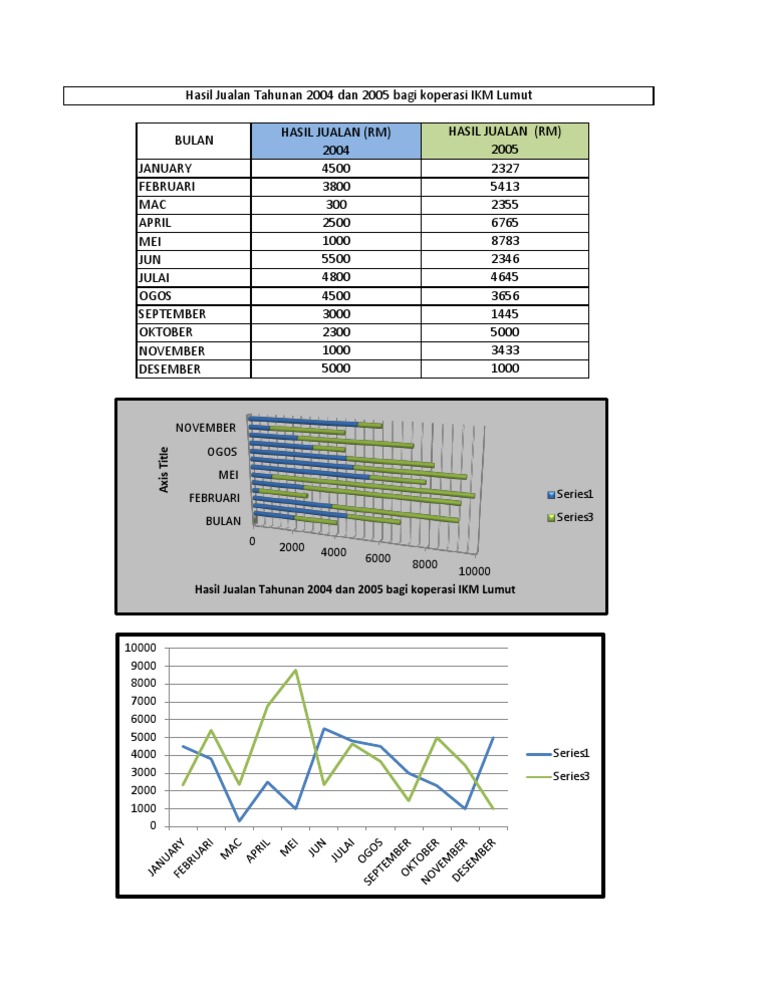 Hasil Jualan Tahunan 2004 dan 2005 bagi koperasi IKM Lumut

| BULAN | HASIL JUALAN (RM) 2004 | HASIL JUALAN (RM) 2005 |
|---|---|---|
| JANUARY | 4500 | 2327 |
| FEBRUARI | 3800 | 5413 |
| MAC | 300 | 2355 |
| APRIL | 2500 | 6765 |
| MEI | 1000 | 8783 |
| JUN | 5500 | 2346 |
| JULAI | 4800 | 4645 |
| OGOS | 4500 | 3656 |
| SEPTEMBER | 3000 | 1445 |
| OKTOBER | 2300 | 5000 |
| NOVEMBER | 1000 | 3433 |
| DESEMBER | 5000 | 1000 |

Axis Title
NOVEMBER
OGOS
MEI
FEBRUARI
BULAN
0
2000
4000
6000
8000
10000
Series1
Series3
Hasil Jualan Tahunan 2004 dan 2005 bagi koperasi IKM Lumut

10000
9000
8000
7000
6000
5000
4000
3000
2000
1000
0
JANUARY
FEBRUARI
MAC
APRIL
MEI
JUN
JULAI
OGOS
SEPTEMBER
OKTOBER
NOVEMBER
DESEMBER
Series1
Series3